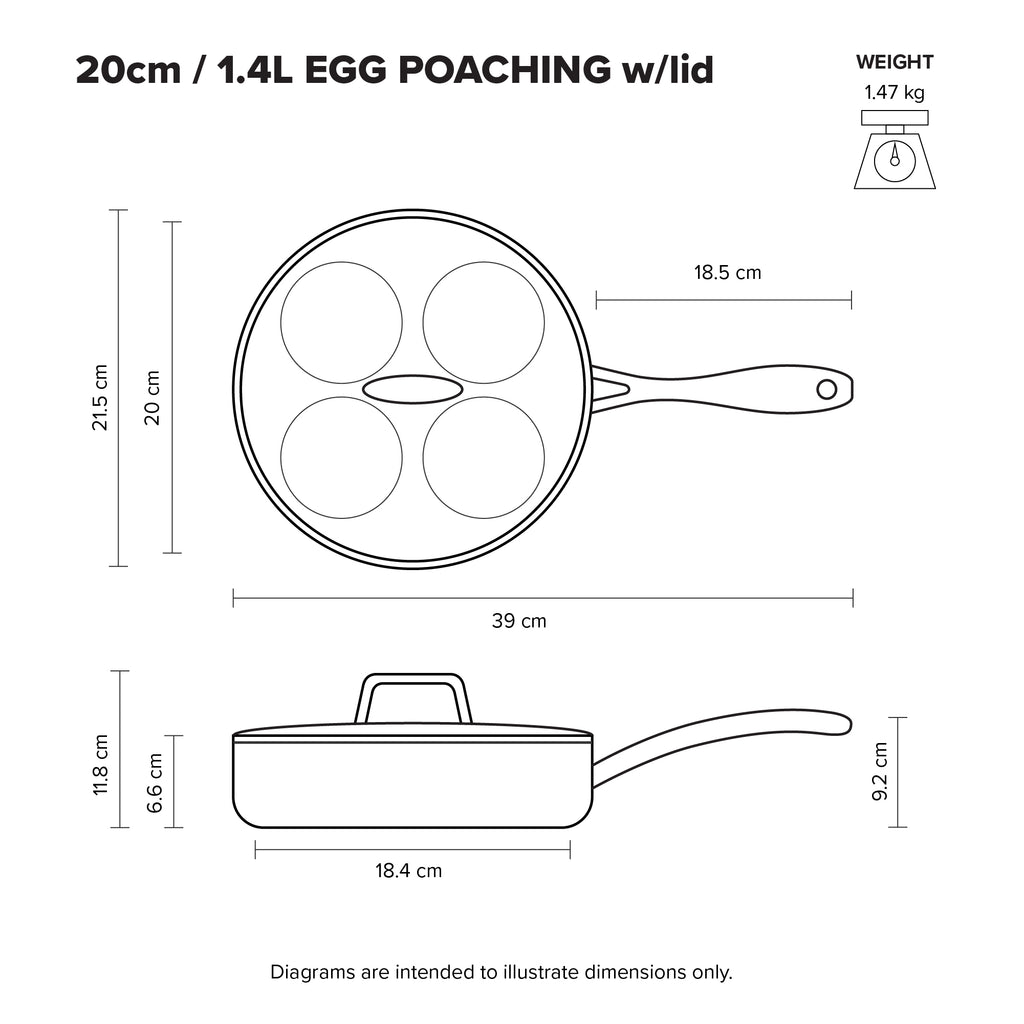 20cm / 1.4L EGG POACHING w/lid

WEIGHT
1.47 kg

21.5 cm
20 cm
18.5 cm
39 cm

11.8 cm
6.6 cm
9.2 cm
18.4 cm

Diagrams are intended to illustrate dimensions only.